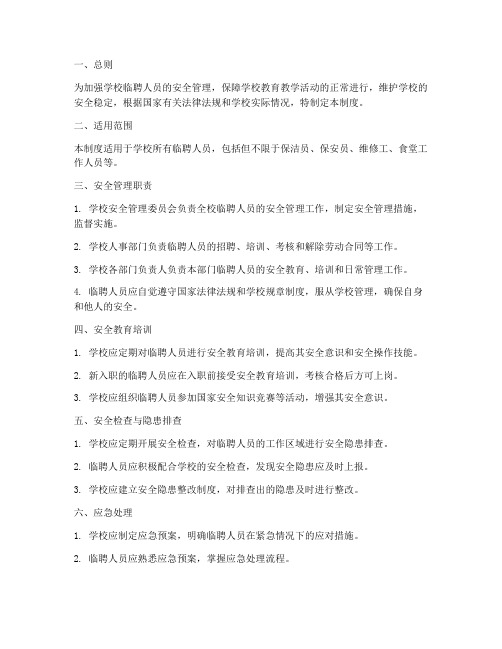 一、总则

为加强学校临聘人员的安全管理，保障学校教育教学活动的正常进行，维护学校的安全稳定，根据国家有关法律法规和学校实际情况，特制定本制度。

二、适用范围

本制度适用于学校所有临聘人员，包括但不限于保洁员、保安员、维修工、食堂工作人员等。

三、安全管理职责

1. 学校安全管理委员会负责全校临聘人员的安全管理工作，制定安全管理措施，监督实施。

2. 学校人事部门负责临聘人员的招聘、培训、考核和解除劳动合同等工作。

3. 学校各部门负责人负责本部门临聘人员的安全教育、培训和日常管理工作。

4. 临聘人员应自觉遵守国家法律法规和学校规章制度，服从学校管理，确保自身和他人的安全。

四、安全教育培训

1. 学校应定期对临聘人员进行安全教育培训，提高其安全意识和安全操作技能。

2. 新入职的临聘人员应在入职前接受安全教育培训，考核合格后方可上岗。

3. 学校应组织临聘人员参加国家安全知识竞赛等活动，增强其安全意识。

五、安全检查与隐患排查

1. 学校应定期开展安全检查，对临聘人员的工作区域进行安全隐患排查。

2. 临聘人员应积极配合学校的安全检查，发现安全隐患应及时上报。

3. 学校应建立安全隐患整改制度，对排查出的隐患及时进行整改。

六、应急处理

1. 学校应制定应急预案，明确临聘人员在紧急情况下的应对措施。

2. 临聘人员应熟悉应急预案，掌握应急处理流程。